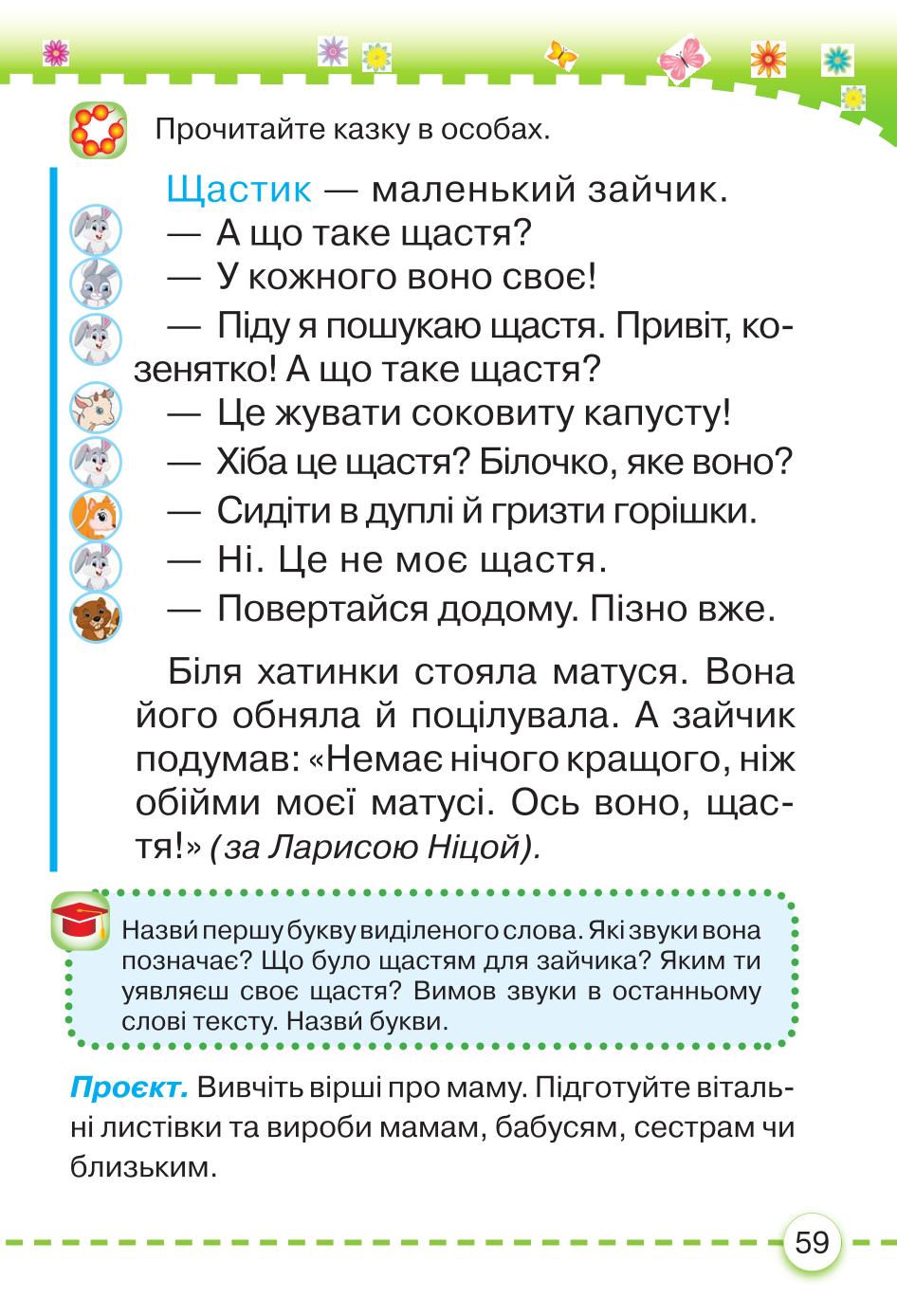 Прочитайте казку в особах.

Щастик — маленький зайчик.

— А що таке щастя?

— У кожного воно своє!

— Піду я пошукаю щастя. Привіт, козенятко! А що таке щастя?

— Це жувати соковиту капусту!

— Хіба це щастя? Білочко, яке воно?

— Сидіти в дуплі й гризти горішки.

— Ні. Це не моє щастя.

— Повертайся додому. Пізно вже.

Біля хатинки стояла матуся. Вона його обняла й поцілувала. А зайчик подумав: «Немає нічого кращого, ніж обійми моєї матусі. Ось воно, щастя!» (за Ларисою Ніцой).

Назви́ першу букву виділеного слова. Які звуки вона позначає? Що було щастям для зайчика? Яким ти уявляєш своє щастя? Вимов звуки в останньому слові тексту. Назви́ букви.

Проєкт. Вивчіть вірші про маму. Підготуйте вітальні листівки та вироби мамам, бабусям, сестрам чи близьким.

59